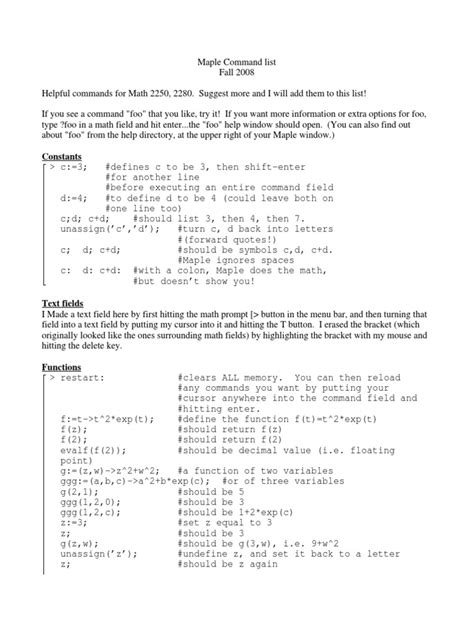 Maple Command list
Fall 2008

Helpful commands for Math 2250, 2280. Suggest more and I will add them to this list!

If you see a command "foo" that you like, try it! If you want more information or extra options for foo, type ?foo in a math field and hit enter...the "foo" help window should open. (You can also find out about "foo" from the help directory, at the upper right of your Maple window.)

Constants
> c:=3;   #defines c to be 3, then shift-enter
          #for another line
          #before executing an entire command field
  d:=4;   #to define d to be 4 (could leave both on
          #one line too)
  c;d; c+d;    #should list 3, then 4, then 7.
  unassign('c','d');   #turn c, d back into letters
                       #(forward quotes!)
  c;  d; c+d;          #should be symbols c,d, c+d.
                       #Maple ignores spaces
  c:  d: c+d:  #with a colon, Maple does the math,
               #but doesn't show you!

Text fields
I Made a text field here by first hitting the math prompt [> button in the menu bar, and then turning that field into a text field by putting my cursor into it and hitting the T button. I erased the bracket (which originally looked like the ones surrounding math fields) by highlighting the bracket with my mouse and hitting the delete key.

Functions
> restart:              #clears ALL memory.  You can then reload
                        #any commands you want by putting your
                        #cursor anywhere into the command field and
                        #hitting enter.
  f:=t->t^2*exp(t);     #define the function f(t)=t^2*exp(t)
  f(z);                 #should return f(z)
  f(2);                 #should return f(2)
  evalf(f(2));          #should be decimal value (i.e. floating point)
  g:=(z,w)->z^2+w^2;    #a function of two variables
  ggg:=(a,b,c)->a^2+b*exp(c);  #or of three variables
  g(2,1);               #should be 5
  ggg(1,2,0);           #should be 3
  ggg(1,2,c);           #should be 1+2*exp(c)
  z:=3;                 #set z equal to 3
  z;                    #should be 3
  g(z,w);               #should be g(3,w), i.e. 9+w^2
  unassign('z');        #undefine z, and set it back to a letter
  z;                    #should be z again